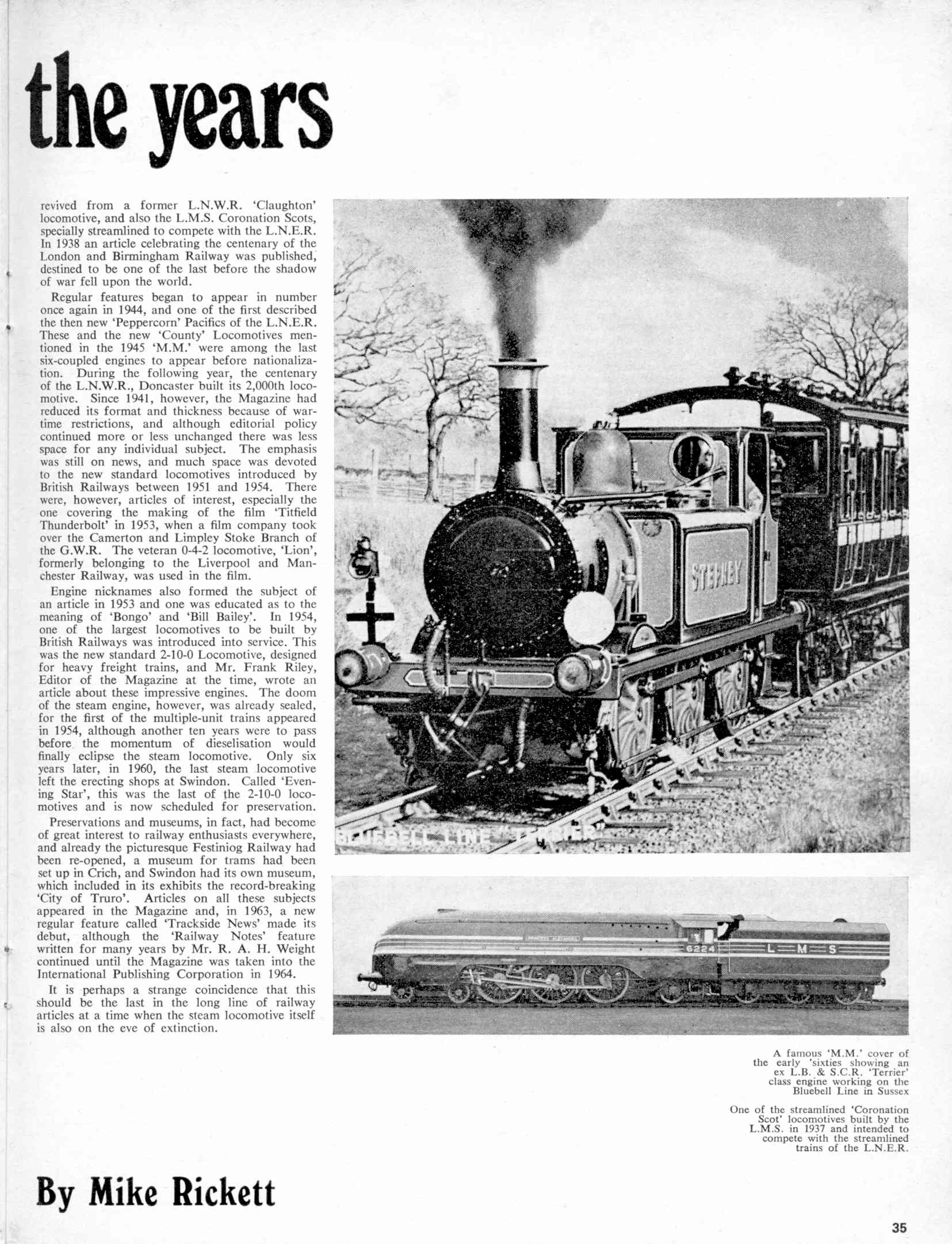 the years

revived from a former L.N.W.R. 'Claughton' locomotive, and also the L.M.S. Coronation Scots, specially streamlined to compete with the L.N.E.R. In 1938 an article celebrating the centenary of the London and Birmingham Railway was published, destined to be one of the last before the shadow of war fell upon the world.

Regular features began to appear in number once again in 1944, and one of the first described the then new 'Peppercorn' Pacifics of the L.N.E.R. These and the new 'County' Locomotives mentioned in the 1945 'M.M.' were among the last six-coupled engines to appear before nationalization. During the following year, the centenary of the L.N.W.R., Doncaster built its 2,000th locomotive. Since 1941, however, the Magazine had reduced its format and thickness because of wartime restrictions, and although editorial policy continued more or less unchanged there was less space for any individual subject. The emphasis was still on news, and much space was devoted to the new standard locomotives introduced by British Railways between 1951 and 1954. There were, however, articles of interest, especially the one covering the making of the film 'Titfield Thunderbolt' in 1953, when a film company took over the Camerton and Limpley Stoke Branch of the G.W.R. The veteran 0-4-2 locomotive, 'Lion', formerly belonging to the Liverpool and Manchester Railway, was used in the film.

Engine nicknames also formed the subject of an article in 1953 and one was educated as to the meaning of 'Bongo' and 'Bill Bailey'. In 1954, one of the largest locomotives to be built by British Railways was introduced into service. This was the new standard 2-10-0 Locomotive, designed for heavy freight trains, and Mr. Frank Riley, Editor of the Magazine at the time, wrote an article about these impressive engines. The doom of the steam engine, however, was already sealed, for the first of the multiple-unit trains appeared in 1954, although another ten years were to pass before the momentum of dieselisation would finally eclipse the steam locomotive. Only six years later, in 1960, the last steam locomotive left the erecting shops at Swindon. Called 'Evening Star', this was the last of the 2-10-0 locomotives and is now scheduled for preservation.

Preservations and museums, in fact, had become of great interest to railway enthusiasts everywhere, and already the picturesque Festiniog Railway had been re-opened, a museum for trams had been set up in Crich, and Swindon had its own museum, which included in its exhibits the record-breaking 'City of Truro'. Articles on all these subjects appeared in the Magazine and, in 1963, a new regular feature called 'Trackside News' made its debut, although the 'Railway Notes' feature written for many years by Mr. R. A. H. Weight continued until the Magazine was taken into the International Publishing Corporation in 1964.

It is perhaps a strange coincidence that this should be the last in the long line of railway articles at a time when the steam locomotive itself is also on the eve of extinction.

STEPNEY

BLUEBELL LINE "TERRIER"

6224 L M S

A famous 'M.M.' cover of the early 'sixties showing an ex L.B. & S.C.R. 'Terrier' class engine working on the Bluebell Line in Sussex

One of the streamlined 'Coronation Scot' locomotives built by the L.M.S. in 1937 and intended to compete with the streamlined trains of the L.N.E.R.

By Mike Rickett

35